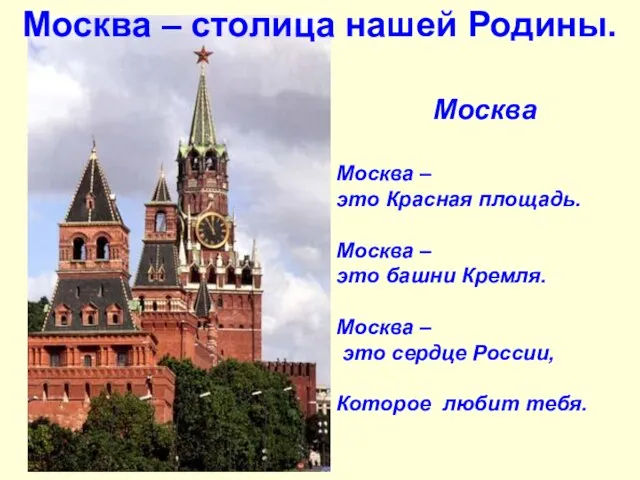 Москва – столица нашей Родины.

Москва

Москва –
это Красная площадь.

Москва –
это башни Кремля.

Москва –
это сердце России,

Которое любит тебя.